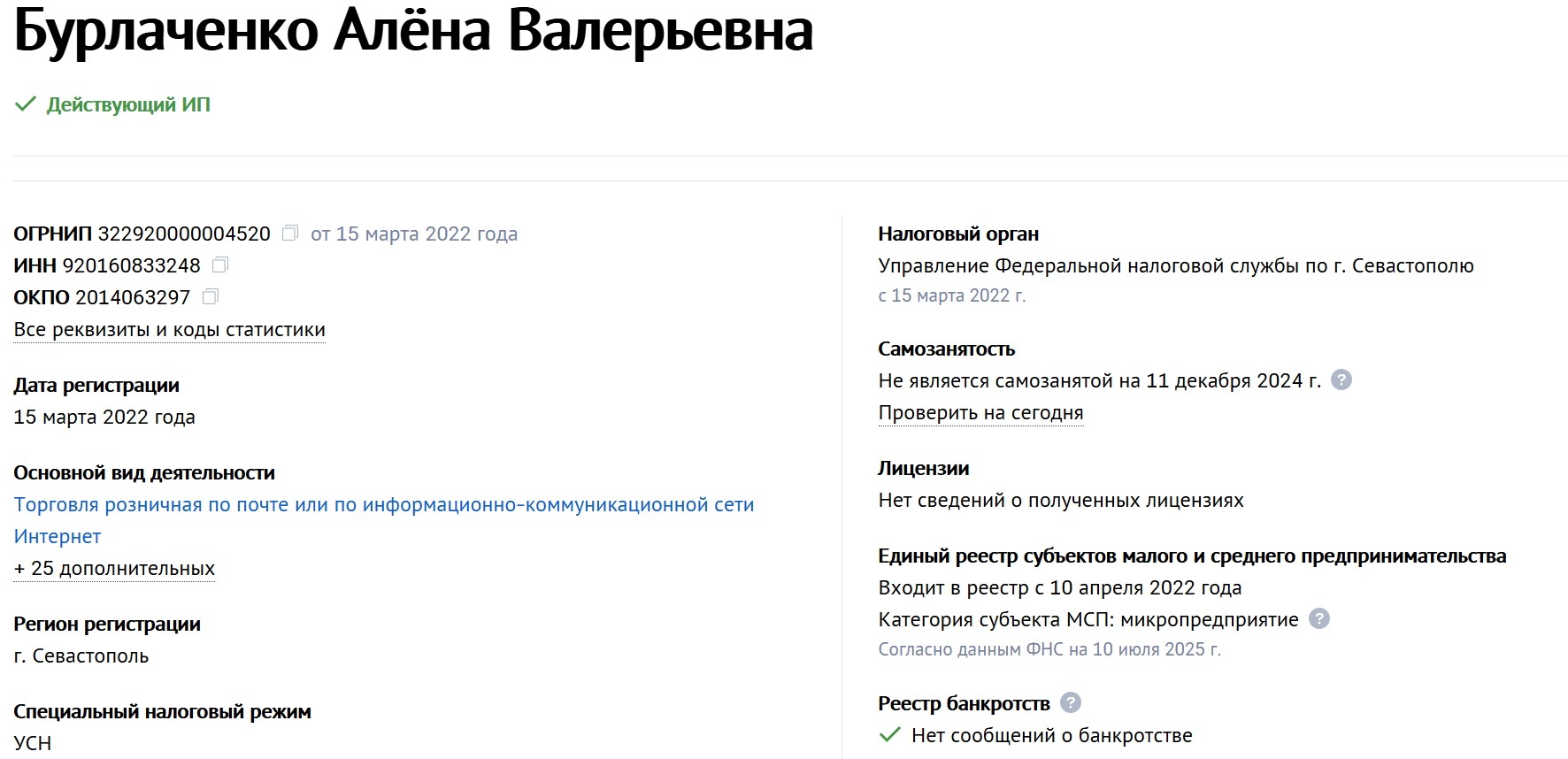 Бурлаченко Алёна Валерьевна

Действующий ИП

ОГРНИП 322920000004520 от 15 марта 2022 года
ИНН 920160833248
ОКПО 2014063297
Все реквизиты и коды статистики

Дата регистрации
15 марта 2022 года

Основной вид деятельности
Торговля розничная по почте или по информационно-коммуникационной сети Интернет
+ 25 дополнительных

Регион регистрации
г. Севастополь

Специальный налоговый режим
УСН

Налоговый орган
Управление Федеральной налоговой службы по г. Севастополю
с 15 марта 2022 г.

Самозанятость
Не является самозанятой на 11 декабря 2024 г. ?
Проверить на сегодня

Лицензии
Нет сведений о полученных лицензиях

Единый реестр субъектов малого и среднего предпринимательства
Входит в реестр с 10 апреля 2022 года
Категория субъекта МСП: микропредприятие ?
Согласно данным ФНС на 10 июля 2025 г.

Реестр банкротств ?
Нет сообщений о банкротстве